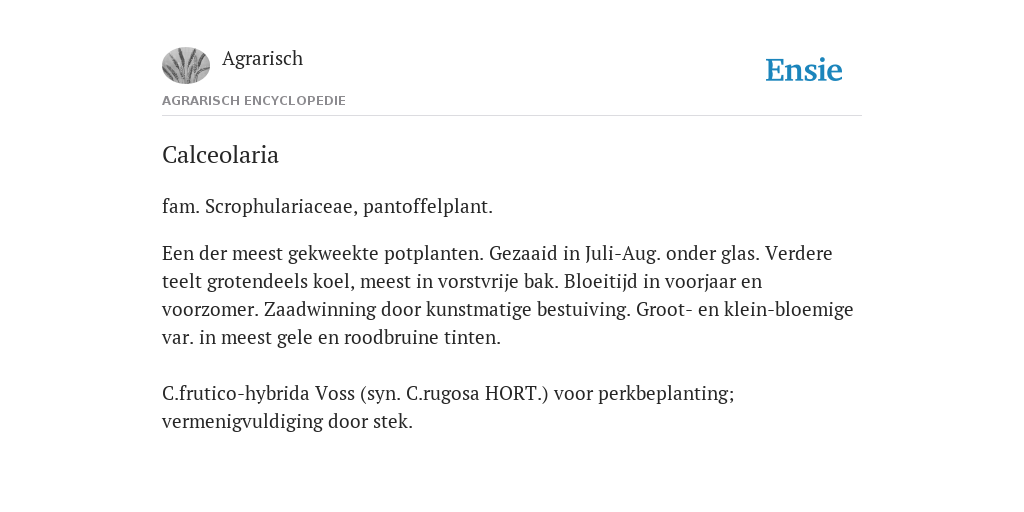 Agrarisch

Ensie

AGRARISCH ENCYCLOPEDIE

Calceolaria

fam. Scrophulariaceae, pantoffelplant.

Een der meest gekweekte potplanten. Gezaaid in Juli-Aug. onder glas. Verdere teelt grotendeels koel, meest in vorstvrije bak. Bloeitijd in voorjaar en voorzomer. Zaadwinning door kunstmatige bestuiving. Groot- en klein-bloemige var. in meest gele en roodbruine tinten.

C.frutico-hybrida Voss (syn. C.rugosa HORT.) voor perkbeplanting; vermenigvuldiging door stek.